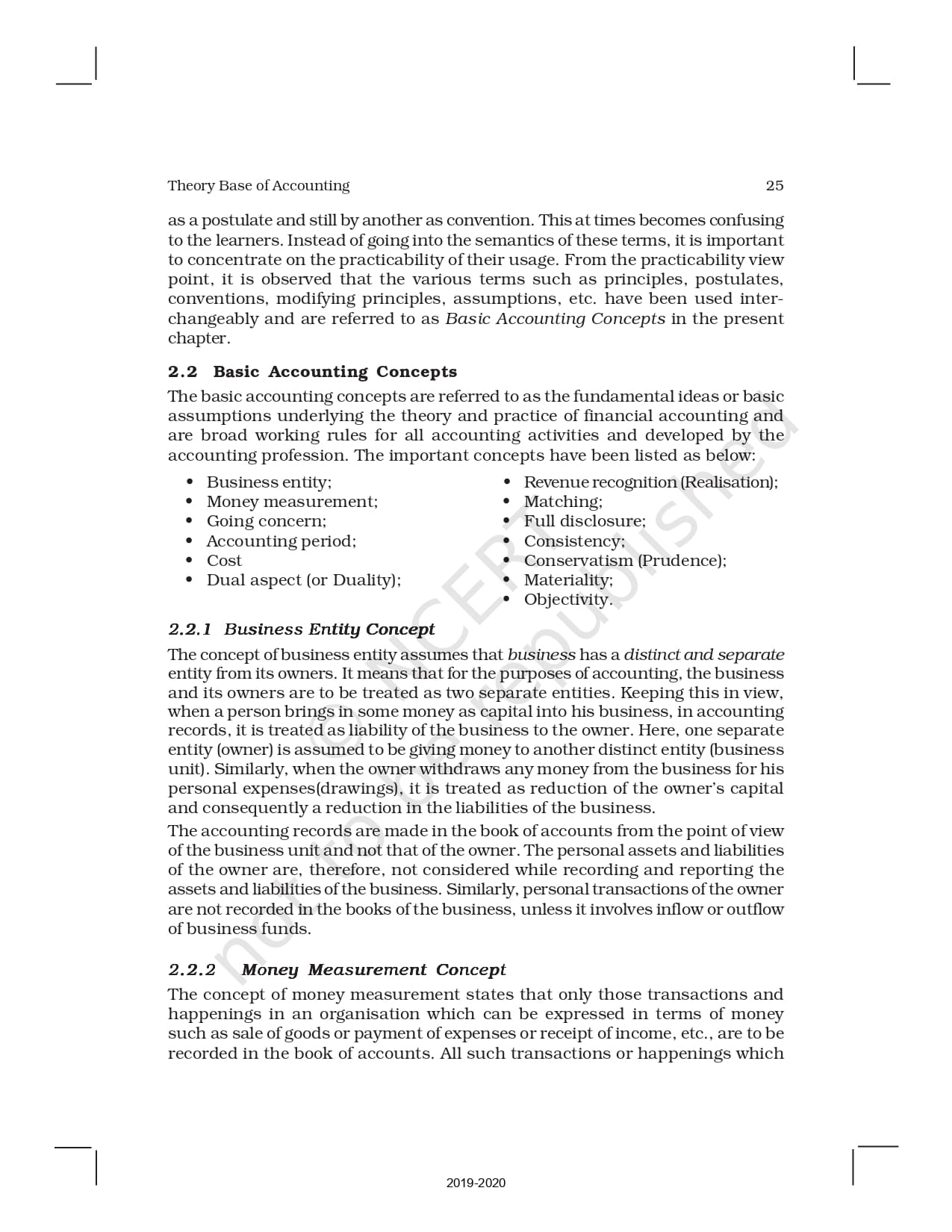 Theory Base of Accounting 25

as a postulate and still by another as convention. This at times becomes confusing to the learners. Instead of going into the semantics of these terms, it is important to concentrate on the practicability of their usage. From the practicability view point, it is observed that the various terms such as principles, postulates, conventions, modifying principles, assumptions, etc. have been used interchangeably and are referred to as Basic Accounting Concepts in the present chapter.

2.2 Basic Accounting Concepts

The basic accounting concepts are referred to as the fundamental ideas or basic assumptions underlying the theory and practice of financial accounting and are broad working rules for all accounting activities and developed by the accounting profession. The important concepts have been listed as below:

• Business entity;
• Money measurement;
• Going concern;
• Accounting period;
• Cost
• Dual aspect (or Duality);

• Revenue recognition (Realisation);
• Matching;
• Full disclosure;
• Consistency;
• Conservatism (Prudence);
• Materiality;
• Objectivity.

2.2.1 Business Entity Concept

The concept of business entity assumes that business has a distinct and separate entity from its owners. It means that for the purposes of accounting, the business and its owners are to be treated as two separate entities. Keeping this in view, when a person brings in some money as capital into his business, in accounting records, it is treated as liability of the business to the owner. Here, one separate entity (owner) is assumed to be giving money to another distinct entity (business unit). Similarly, when the owner withdraws any money from the business for his personal expenses(drawings), it is treated as reduction of the owner's capital and consequently a reduction in the liabilities of the business.

The accounting records are made in the book of accounts from the point of view of the business unit and not that of the owner. The personal assets and liabilities of the owner are, therefore, not considered while recording and reporting the assets and liabilities of the business. Similarly, personal transactions of the owner are not recorded in the books of the business, unless it involves inflow or outflow of business funds.

2.2.2 Money Measurement Concept

The concept of money measurement states that only those transactions and happenings in an organisation which can be expressed in terms of money such as sale of goods or payment of expenses or receipt of income, etc., are to be recorded in the book of accounts. All such transactions or happenings which

© NCERT not to be republished

2019-2020